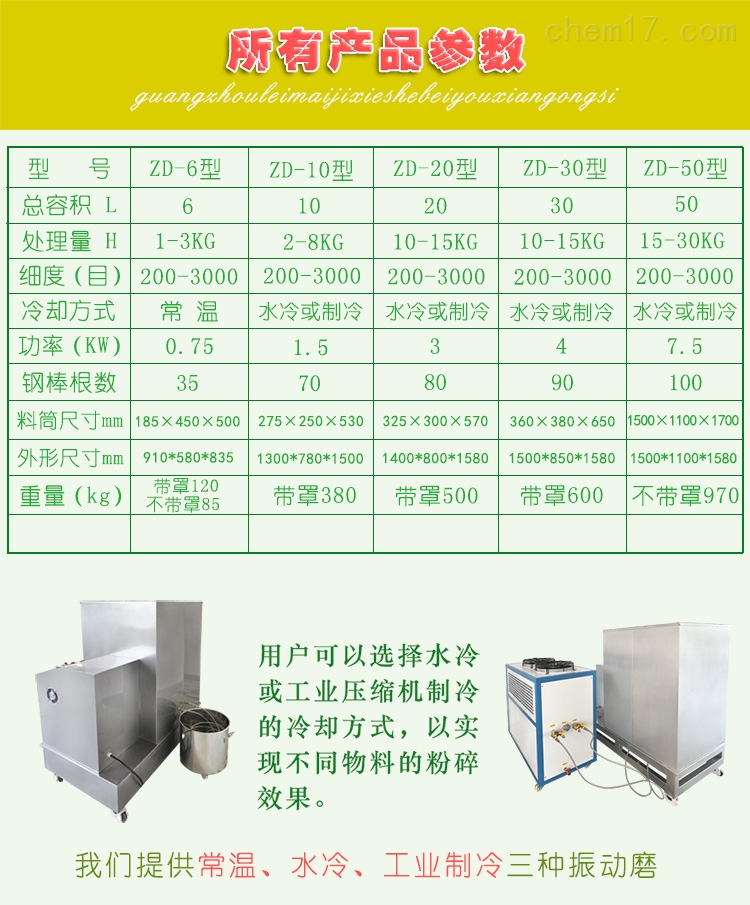 所有产品参数

guangzhouleimaijixieshebeiyouxiangongsi

| 型　号 | ZD-6型 | ZD-10型 | ZD-20型 | ZD-30型 | ZD-50型 |
|---|---|---|---|---|---|
| 总容积 L | 6 | 10 | 20 | 30 | 50 |
| 处理量 H | 1-3KG | 2-8KG | 10-15KG | 10-15KG | 15-30KG |
| 细度（目） | 200-3000 | 200-3000 | 200-3000 | 200-3000 | 200-3000 |
| 冷却方式 | 常 温 | 水冷或制冷 | 水冷或制冷 | 水冷或制冷 | 水冷或制冷 |
| 功率（KW） | 0.75 | 1.5 | 3 | 4 | 7.5 |
| 钢棒根数 | 35 | 70 | 80 | 90 | 100 |
| 料筒尺寸mm | 185×450×500 | 275×250×530 | 325×300×570 | 360×380×650 | 1500×1100×1700 |
| 外形尺寸mm | 910*580*835 | 1300*780*1500 | 1400*800*1580 | 1500*850*1580 | 1500*1100*1580 |
| 重量（kg） | 带罩120 不带罩85 | 带罩380 | 带罩500 | 带罩600 | 不带罩970 |
| | | | | | |

用户可以选择水冷或工业压缩机制冷的冷却方式，以实现不同物料的粉碎效果。

我们提供常温、水冷、工业制冷三种振动磨

chem17.com